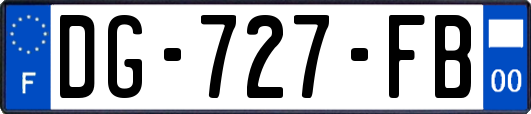 F

DG-727-FB

00